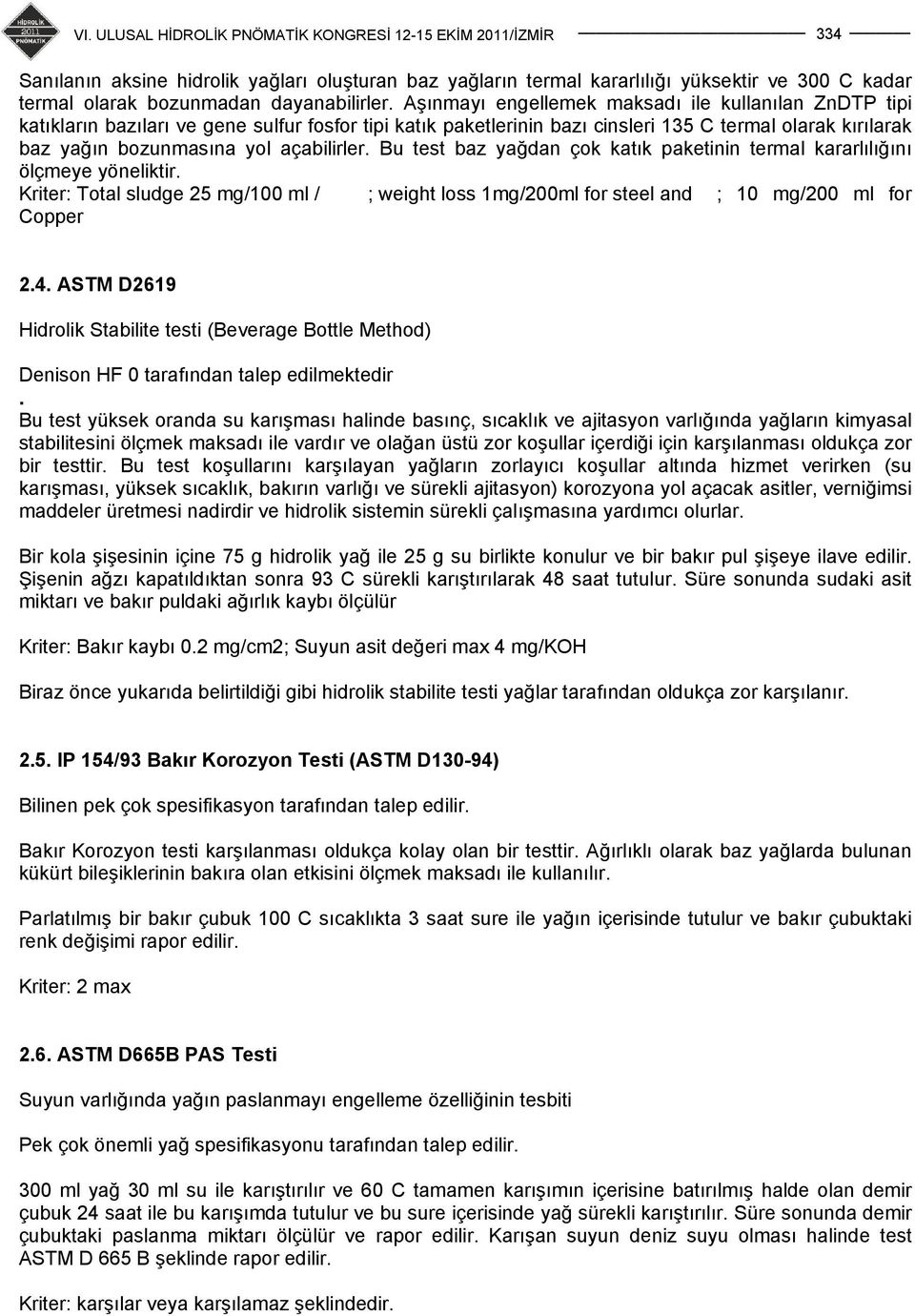 HİDROLİK 2011 PNÖMATİK

VI. ULUSAL HİDROLİK PNÖMATİK KONGRESİ 12-15 EKİM 2011/İZMİR 334

Sanılanın aksine hidrolik yağları oluşturan baz yağların termal kararlılığı yüksektir ve 300 C kadar termal olarak bozunmadan dayanabilirler. Aşınmayı engellemek maksadı ile kullanılan ZnDTP tipi katıkların bazıları ve gene sulfur fosfor tipi katık paketlerinin bazı cinsleri 135 C termal olarak kırılarak baz yağın bozunmasına yol açabilirler. Bu test baz yağdan çok katık paketinin termal kararlılığını ölçmeye yöneliktir.
Kriter: Total sludge 25 mg/100 ml / ; weight loss 1mg/200ml for steel and ; 10 mg/200 ml for Copper

2.4. ASTM D2619

Hidrolik Stabilite testi (Beverage Bottle Method)

Denison HF 0 tarafından talep edilmektedir
.
Bu test yüksek oranda su karışması halinde basınç, sıcaklık ve ajitasyon varlığında yağların kimyasal stabilitesini ölçmek maksadı ile vardır ve olağan üstü zor koşullar içerdiği için karşılanması oldukça zor bir testtir. Bu test koşullarını karşılayan yağların zorlayıcı koşullar altında hizmet verirken (su karışması, yüksek sıcaklık, bakırın varlığı ve sürekli ajitasyon) korozyona yol açacak asitler, verniğimsi maddeler üretmesi nadirdir ve hidrolik sistemin sürekli çalışmasına yardımcı olurlar.

Bir kola şişesinin içine 75 g hidrolik yağ ile 25 g su birlikte konulur ve bir bakır pul şişeye ilave edilir. Şişenin ağzı kapatıldıktan sonra 93 C sürekli karıştırılarak 48 saat tutulur. Süre sonunda sudaki asit miktarı ve bakır puldaki ağırlık kaybı ölçülür

Kriter: Bakır kaybı 0.2 mg/cm2; Suyun asit değeri max 4 mg/KOH

Biraz önce yukarıda belirtildiği gibi hidrolik stabilite testi yağlar tarafından oldukça zor karşılanır.

2.5. IP 154/93 Bakır Korozyon Testi (ASTM D130-94)

Bilinen pek çok spesifikasyon tarafından talep edilir.

Bakır Korozyon testi karşılanması oldukça kolay olan bir testtir. Ağırlıklı olarak baz yağlarda bulunan kükürt bileşiklerinin bakıra olan etkisini ölçmek maksadı ile kullanılır.

Parlatılmış bir bakır çubuk 100 C sıcaklıkta 3 saat sure ile yağın içerisinde tutulur ve bakır çubuktaki renk değişimi rapor edilir.

Kriter: 2 max

2.6. ASTM D665B PAS Testi

Suyun varlığında yağın paslanmayı engelleme özelliğinin tesbiti

Pek çok önemli yağ spesifikasyonu tarafından talep edilir.

300 ml yağ 30 ml su ile karıştırılır ve 60 C tamamen karışımın içerisine batırılmış halde olan demir çubuk 24 saat ile bu karışımda tutulur ve bu sure içerisinde yağ sürekli karıştırılır. Süre sonunda demir çubuktaki paslanma miktarı ölçülür ve rapor edilir. Karışan suyun deniz suyu olması halinde test ASTM D 665 B şeklinde rapor edilir.

Kriter: karşılar veya karşılamaz şeklindedir.